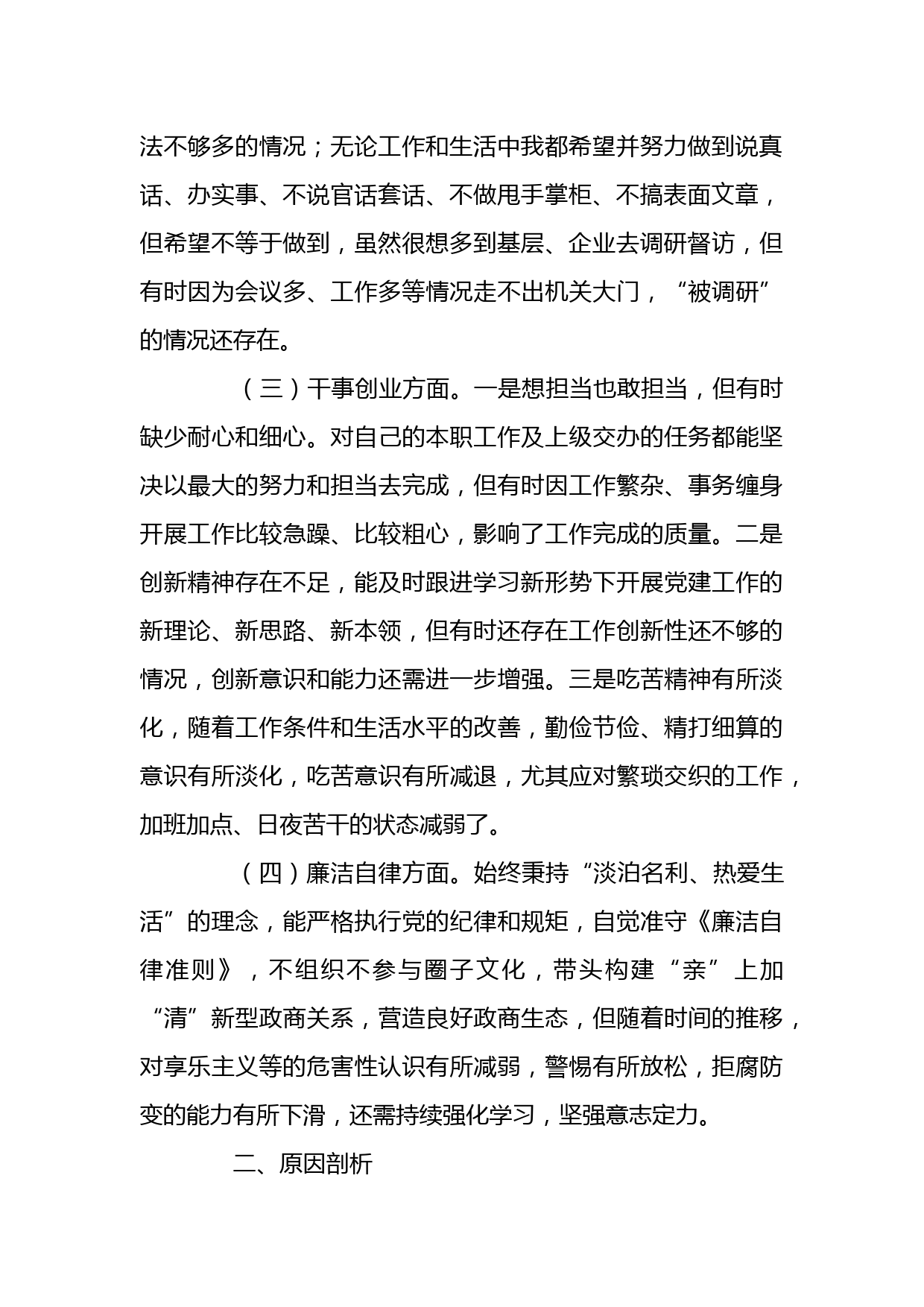 法不够多的情况；无论工作和生活中我都希望并努力做到说真话、办实事、不说官话套话、不做甩手掌柜、不搞表面文章，但希望不等于做到，虽然很想多到基层、企业去调研督访，但有时因为会议多、工作多等情况走不出机关大门，“被调研”的情况还存在。

（三）干事创业方面。一是想担当也敢担当，但有时缺少耐心和细心。对自己的本职工作及上级交办的任务都能坚决以最大的努力和担当去完成，但有时因工作繁杂、事务缠身开展工作比较急躁、比较粗心，影响了工作完成的质量。二是创新精神存在不足，能及时跟进学习新形势下开展党建工作的新理论、新思路、新本领，但有时还存在工作创新性还不够的情况，创新意识和能力还需进一步增强。三是吃苦精神有所淡化，随着工作条件和生活水平的改善，勤俭节俭、精打细算的意识有所淡化，吃苦意识有所减退，尤其应对繁琐交织的工作，加班加点、日夜苦干的状态减弱了。

（四）廉洁自律方面。始终秉持“淡泊名利、热爱生活”的理念，能严格执行党的纪律和规矩，自觉准守《廉洁自律准则》，不组织不参与圈子文化，带头构建“亲”上加“清”新型政商关系，营造良好政商生态，但随着时间的推移，对享乐主义等的危害性认识有所减弱，警惕有所放松，拒腐防变的能力有所下滑，还需持续强化学习，坚强意志定力。

二、原因剖析